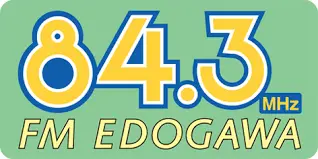 84.3 MHz
FM EDOGAWA